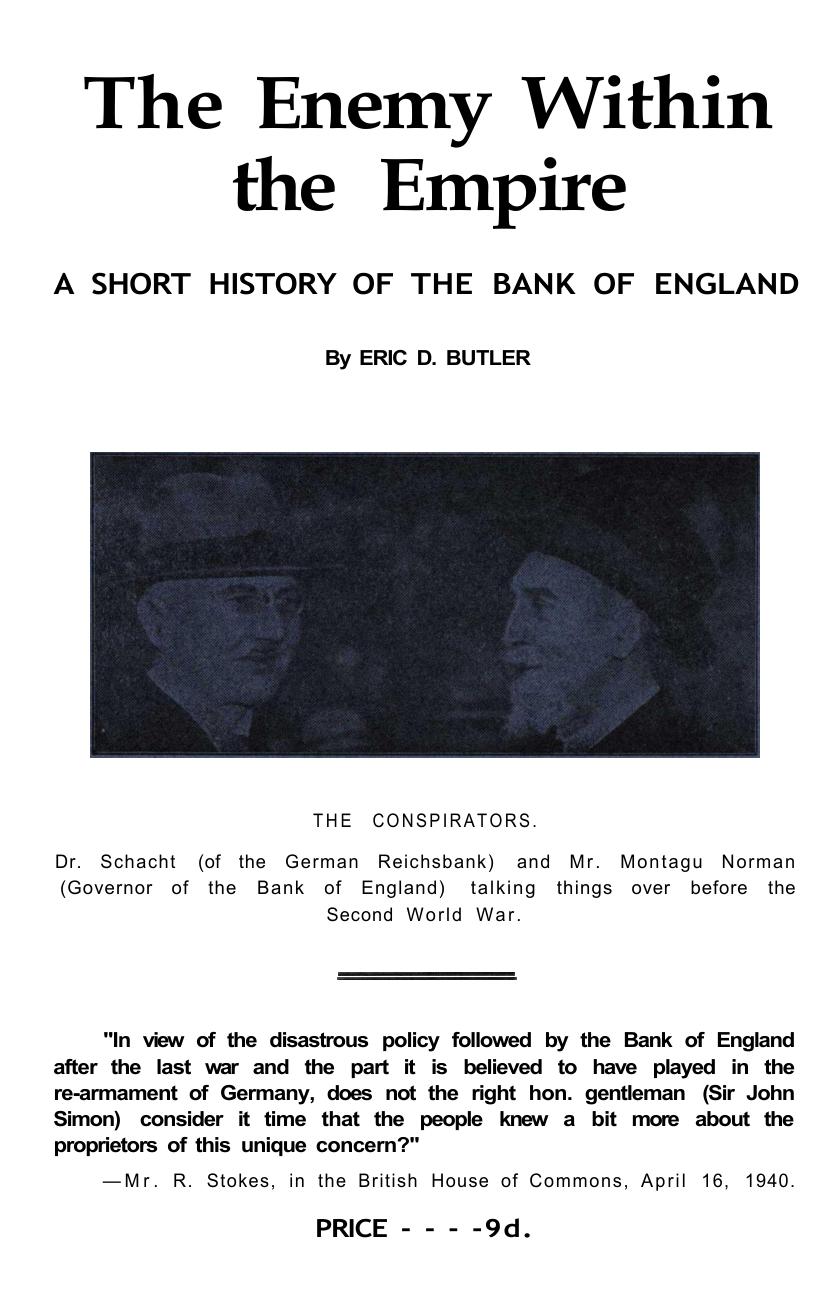 The Enemy Within the Empire

A SHORT HISTORY OF THE BANK OF ENGLAND

By ERIC D. BUTLER

THE CONSPIRATORS.

Dr. Schacht (of the German Reichsbank) and Mr. Montagu Norman (Governor of the Bank of England) talking things over before the Second World War.

"In view of the disastrous policy followed by the Bank of England after the last war and the part it is believed to have played in the re-armament of Germany, does not the right hon. gentleman (Sir John Simon) consider it time that the people knew a bit more about the proprietors of this unique concern?"

—Mr. R. Stokes, in the British House of Commons, April 16, 1940.

PRICE - - - -9d.